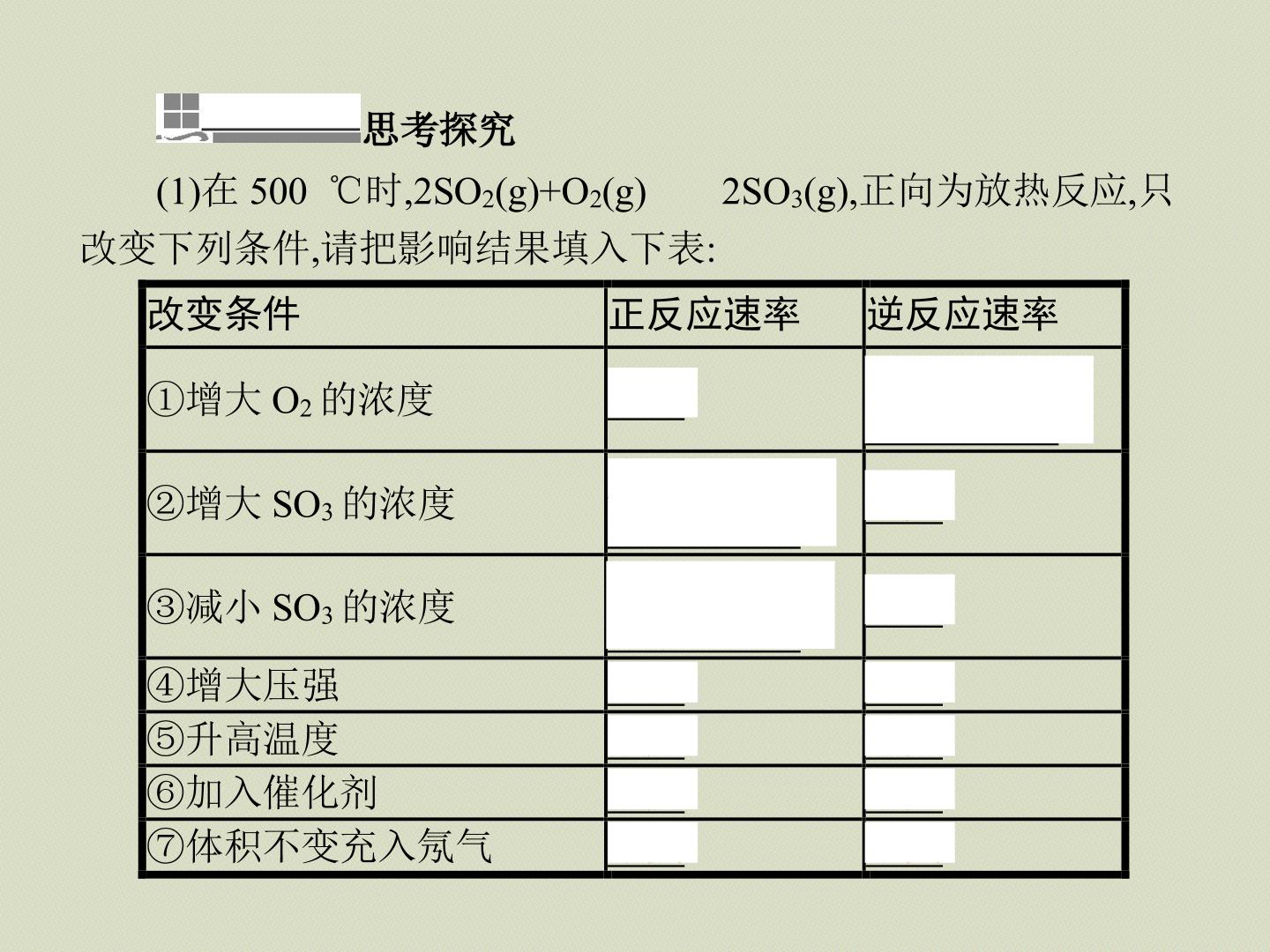 思考探究

(1)在500 ℃时,$2SO_2(g)+O_2(g)$ $2SO_3(g)$,正向为放热反应,只改变下列条件,请把影响结果填入下表:

| 改变条件 | 正反应速率 | 逆反应速率 |
|---|---|---|
| ①增大$O_2$的浓度 | ____ | ____ |
| ②增大$SO_3$的浓度 | ____ | ____ |
| ③减小$SO_3$的浓度 | ____ | ____ |
| ④增大压强 | ____ | ____ |
| ⑤升高温度 | ____ | ____ |
| ⑥加入催化剂 | ____ | ____ |
| ⑦体积不变充入氖气 | ____ | ____ |